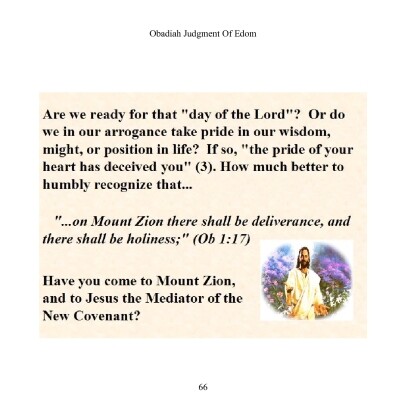 Obadiah Judgment Of Edom

Are we ready for that "day of the Lord"? Or do we in our arrogance take pride in our wisdom, might, or position in life? If so, "the pride of your heart has deceived you" (3). How much better to humbly recognize that...

"...on Mount Zion there shall be deliverance, and there shall be holiness;" (Ob 1:17)

Have you come to Mount Zion, and to Jesus the Mediator of the New Covenant?

66